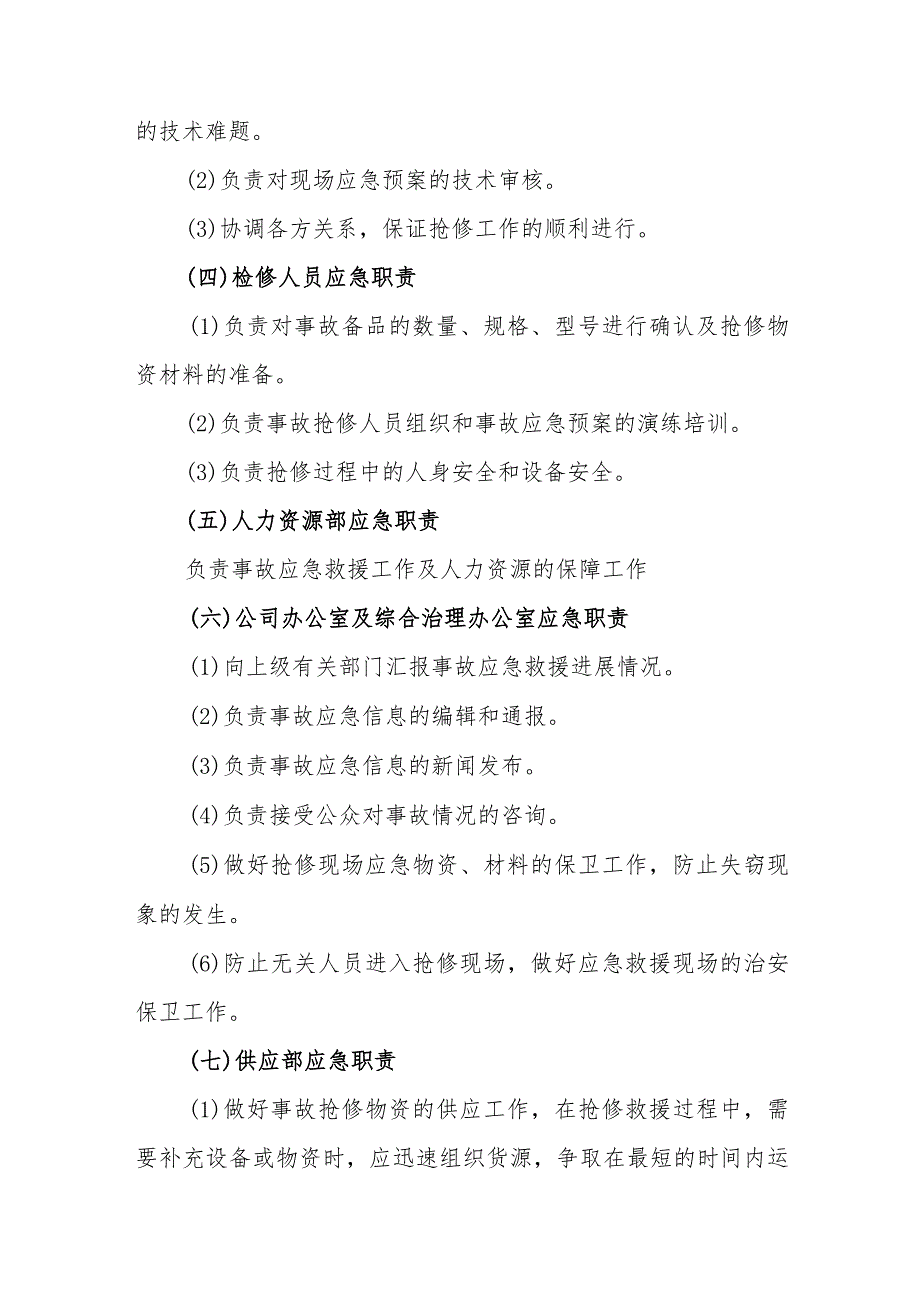 的技术难题。

(2)负责对现场应急预案的技术审核。

(3)协调各方关系，保证抢修工作的顺利进行。

(四)检修人员应急职责

(1)负责对事故备品的数量、规格、型号进行确认及抢修物资材料的准备。

(2)负责事故抢修人员组织和事故应急预案的演练培训。

(3)负责抢修过程中的人身安全和设备安全。

(五)人力资源部应急职责

负责事故应急救援工作及人力资源的保障工作

(六)公司办公室及综合治理办公室应急职责

(1)向上级有关部门汇报事故应急救援进展情况。

(2)负责事故应急信息的编辑和通报。

(3)负责事故应急信息的新闻发布。

(4)负责接受公众对事故情况的咨询。

(5)做好抢修现场应急物资、材料的保卫工作，防止失窃现象的发生。

(6)防止无关人员进入抢修现场，做好应急救援现场的治安保卫工作。

(七)供应部应急职责

(1)做好事故抢修物资的供应工作，在抢修救援过程中，需要补充设备或物资时，应迅速组织货源，争取在最短的时间内运